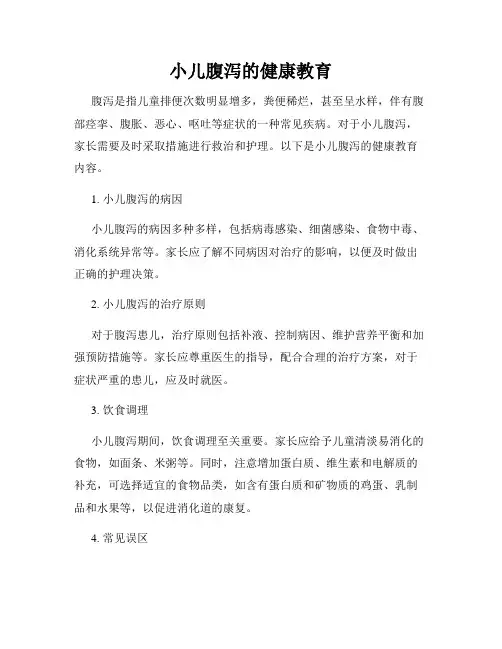 小儿腹泻的健康教育

腹泻是指儿童排便次数明显增多，粪便稀烂，甚至呈水样，伴有腹部痉挛、腹胀、恶心、呕吐等症状的一种常见疾病。对于小儿腹泻，家长需要及时采取措施进行救治和护理。以下是小儿腹泻的健康教育内容。

1. 小儿腹泻的病因

小儿腹泻的病因多种多样，包括病毒感染、细菌感染、食物中毒、消化系统异常等。家长应了解不同病因对治疗的影响，以便及时做出正确的护理决策。

2. 小儿腹泻的治疗原则

对于腹泻患儿，治疗原则包括补液、控制病因、维护营养平衡和加强预防措施等。家长应尊重医生的指导，配合合理的治疗方案，对于症状严重的患儿，应及时就医。

3. 饮食调理

小儿腹泻期间，饮食调理至关重要。家长应给予儿童清淡易消化的食物，如面条、米粥等。同时，注意增加蛋白质、维生素和电解质的补充，可选择适宜的食物品类，如含有蛋白质和矿物质的鸡蛋、乳制品和水果等，以促进消化道的康复。

4. 常见误区